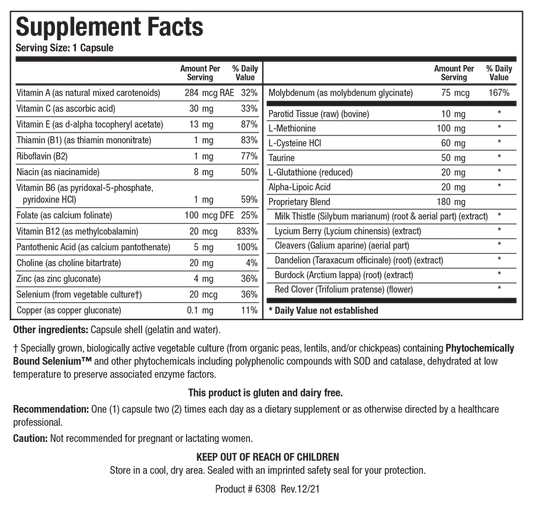 Supplement Facts
Serving Size: 1 Capsule

| | Amount Per Serving | % Daily Value |
|---|---|---|
| Vitamin A (as natural mixed carotenoids) | 284 mcg RAE | 32% |
| Vitamin C (as ascorbic acid) | 30 mg | 33% |
| Vitamin E (as d-alpha tocopheryl acetate) | 13 mg | 87% |
| Thiamin (B1) (as thiamin mononitrate) | 1 mg | 83% |
| Riboflavin (B2) | 1 mg | 77% |
| Niacin (as niacinamide) | 8 mg | 50% |
| Vitamin B6 (as pyridoxal-5-phosphate, pyridoxine HCl) | 1 mg | 59% |
| Folate (as calcium folinate) | 100 mcg DFE | 25% |
| Vitamin B12 (as methylcobalamin) | 20 mcg | 833% |
| Pantothenic Acid (as calcium pantothenate) | 5 mg | 100% |
| Choline (as choline bitartrate) | 20 mg | 4% |
| Zinc (as zinc gluconate) | 4 mg | 36% |
| Selenium (from vegetable culture†) | 20 mcg | 36% |
| Copper (as copper gluconate) | 0.1 mg | 11% |

| | Amount Per Serving | % Daily Value |
|---|---|---|
| Molybdenum (as molybdenum glycinate) | 75 mcg | 167% |
| Parotid Tissue (raw) (bovine) | 10 mg | * |
| L-Methionine | 100 mg | * |
| L-Cysteine HCl | 60 mg | * |
| Taurine | 50 mg | * |
| L-Glutathione (reduced) | 20 mg | * |
| Alpha-Lipoic Acid | 20 mg | * |
| Proprietary Blend | 180 mg | |
| Milk Thistle (Silybum marianum) (root & aerial part) (extract) | | * |
| Lycium Berry (Lycium chinensis) (extract) | | * |
| Cleavers (Galium aparine) (aerial part) | | * |
| Dandelion (Taraxacum officinale) (root) (extract) | | * |
| Burdock (Arctium lappa) (root) (extract) | | * |
| Red Clover (Trifolium pratense) (flower) | | * |

* Daily Value not established

Other ingredients: Capsule shell (gelatin and water).

† Specially grown, biologically active vegetable culture (from organic peas, lentils, and/or chickpeas) containing Phytochemically Bound Selenium™ and other phytochemicals including polyphenolic compounds with SOD and catalase, dehydrated at low temperature to preserve associated enzyme factors.

This product is gluten and dairy free.

Recommendation: One (1) capsule two (2) times each day as a dietary supplement or as otherwise directed by a healthcare professional.

Caution: Not recommended for pregnant or lactating women.

KEEP OUT OF REACH OF CHILDREN
Store in a cool, dry area. Sealed with an imprinted safety seal for your protection.

Product # 6308 Rev.12/21